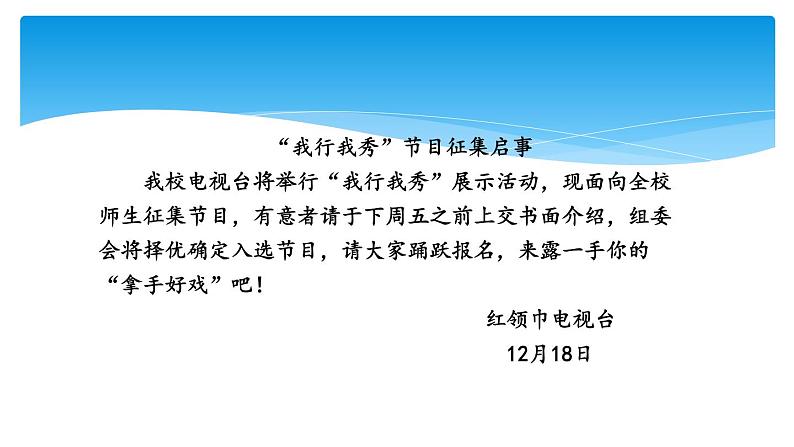 “我行我秀”节目征集启事

我校电视台将举行“我行我秀”展示活动，现面向全校师生征集节目，有意者请于下周五之前上交书面介绍，组委会将择优确定入选节目，请大家踊跃报名，来露一手你的“拿手好戏”吧！

红领巾电视台
12月18日